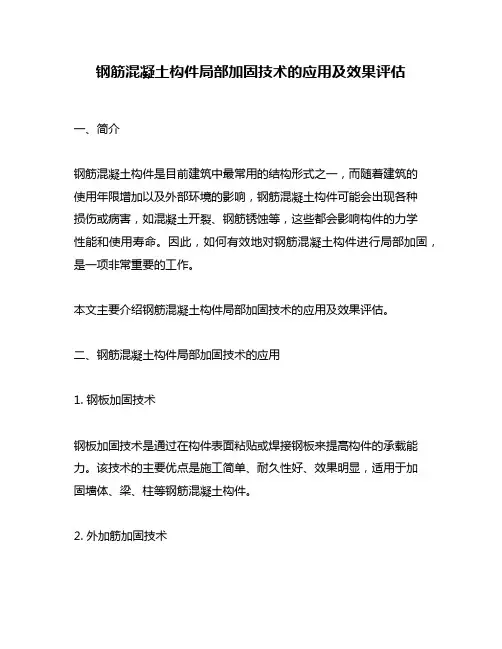 钢筋混凝土构件局部加固技术的应用及效果评估

一、简介

钢筋混凝土构件是目前建筑中最常用的结构形式之一，而随着建筑的使用年限增加以及外部环境的影响，钢筋混凝土构件可能会出现各种损伤或病害，如混凝土开裂、钢筋锈蚀等，这些都会影响构件的力学性能和使用寿命。因此，如何有效地对钢筋混凝土构件进行局部加固，是一项非常重要的工作。

本文主要介绍钢筋混凝土构件局部加固技术的应用及效果评估。

二、钢筋混凝土构件局部加固技术的应用

1. 钢板加固技术

钢板加固技术是通过在构件表面粘贴或焊接钢板来提高构件的承载能力。该技术的主要优点是施工简单、耐久性好、效果明显，适用于加固墙体、梁、柱等钢筋混凝土构件。

2. 外加筋加固技术